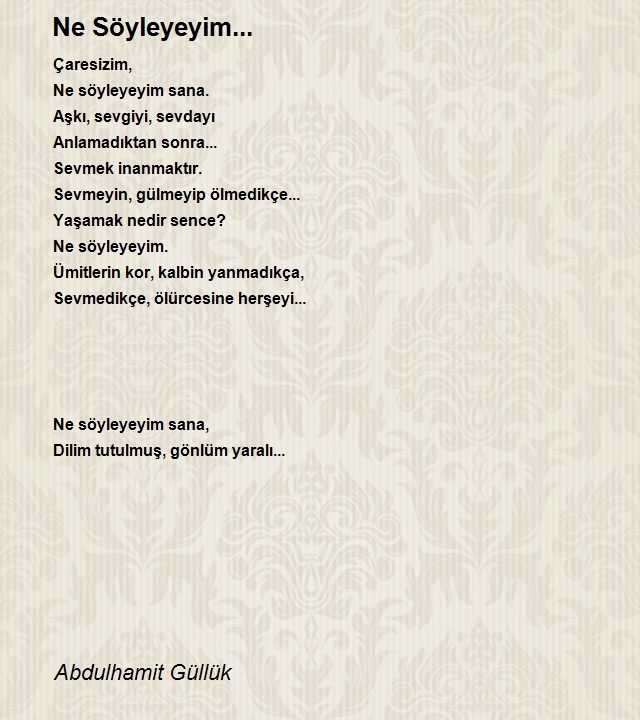 Ne Söyleyeyim...

Çaresizim,
Ne söyleyeyim sana.
Aşkı, sevgiyi, sevdayı
Anlamadıktan sonra...
Sevmek inanmaktır.
Sevmeyin, gülmeyip ölmedikçe...
Yaşamak nedir sence?
Ne söyleyeyim.
Ümitlerin kor, kalbin yanmadıkça,
Sevmedikçe, ölürcesine herşeyi...

Ne söyleyeyim sana,
Dilim tutulmuş, gönlüm yaralı...

Abdulhamit Güllük